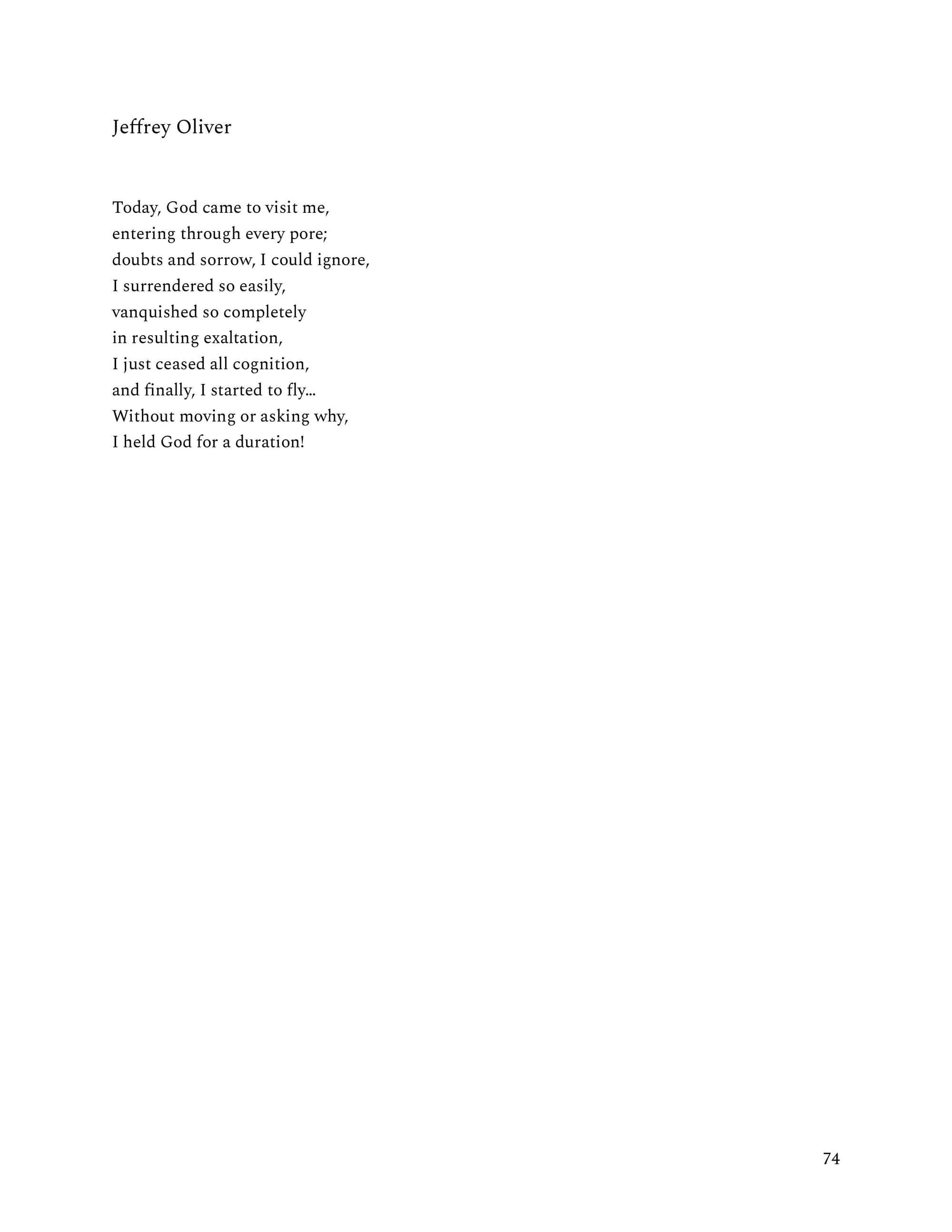 Jeffrey Oliver

Today, God came to visit me,
entering through every pore;
doubts and sorrow, I could ignore,
I surrendered so easily,
vanquished so completely
in resulting exaltation,
I just ceased all cognition,
and finally, I started to fly...
Without moving or asking why,
I held God for a duration!

74